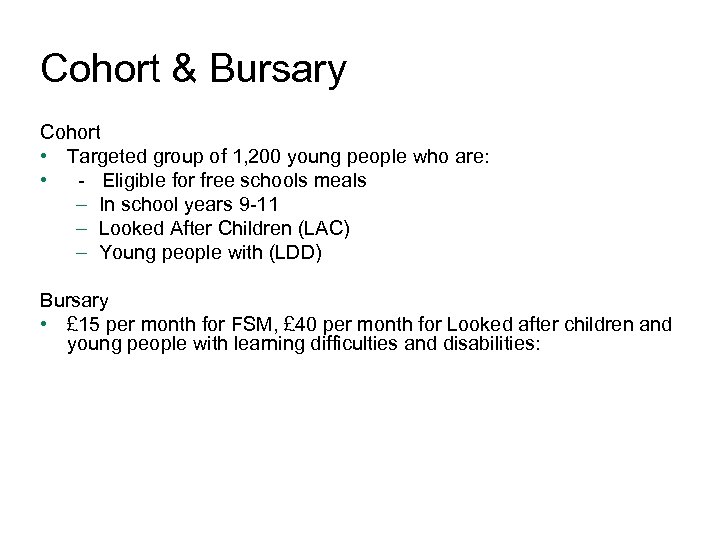 Cohort & Bursary

Cohort
• Targeted group of 1,200 young people who are:
• - Eligible for free schools meals
– In school years 9-11
– Looked After Children (LAC)
– Young people with (LDD)

Bursary
• £15 per month for FSM, £40 per month for Looked after children and young people with learning difficulties and disabilities: